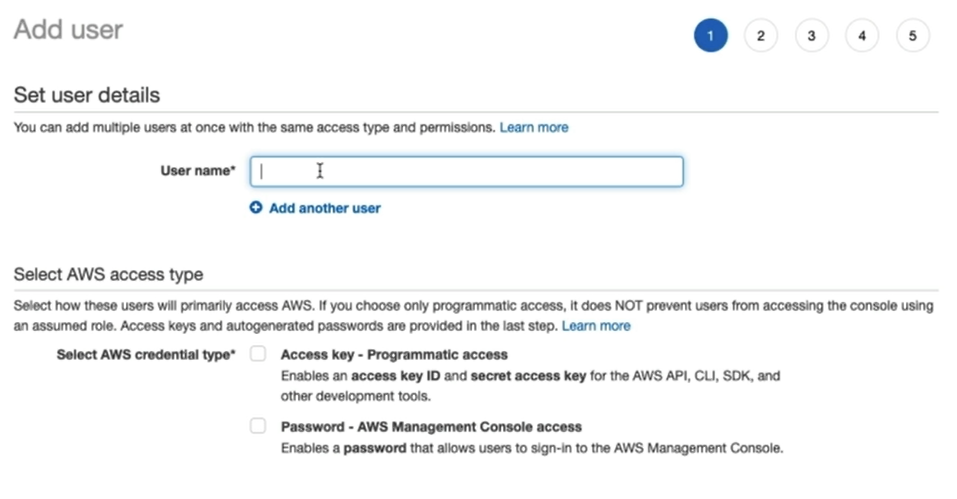 Add user

1 2 3 4 5

Set user details

You can add multiple users at once with the same access type and permissions. Learn more

User name*

Add another user

Select AWS access type

Select how these users will primarily access AWS. If you choose only programmatic access, it does NOT prevent users from accessing the console using an assumed role. Access keys and autogenerated passwords are provided in the last step. Learn more

Select AWS credential type*

Access key - Programmatic access
Enables an access key ID and secret access key for the AWS API, CLI, SDK, and other development tools.

Password - AWS Management Console access
Enables a password that allows users to sign-in to the AWS Management Console.